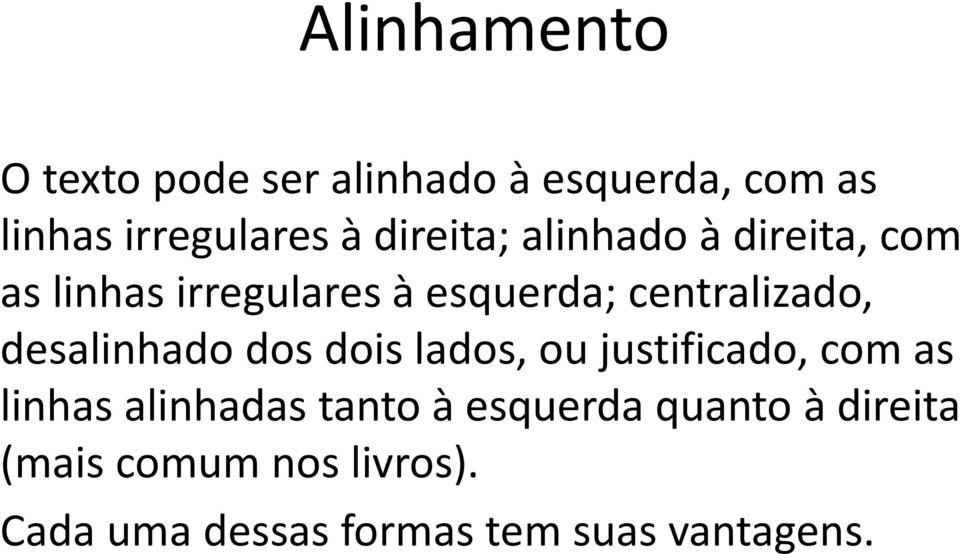 Alinhamento

O texto pode ser alinhado à esquerda, com as linhas irregulares à direita; alinhado à direita, com as linhas irregulares à esquerda; centralizado, desalinhado dos dois lados, ou justificado, com as linhas alinhadas tanto à esquerda quanto à direita (mais comum nos livros).

Cada uma dessas formas tem suas vantagens.